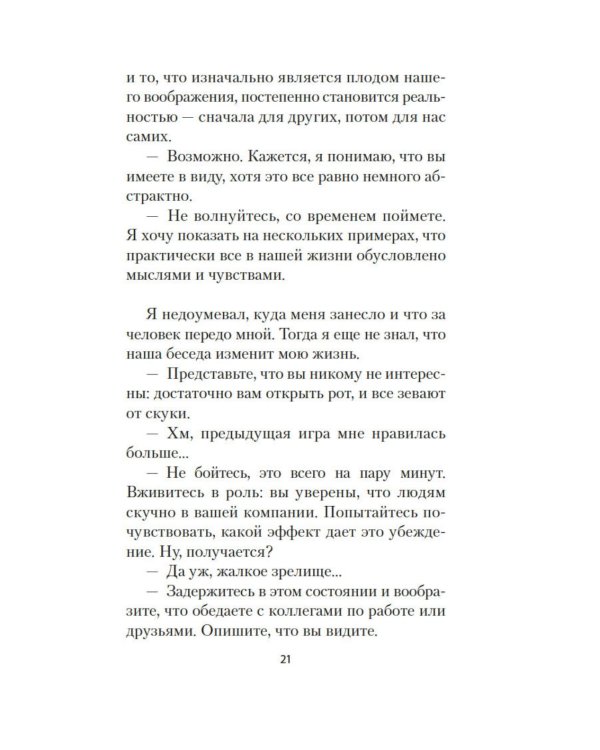 и то, что изначально является плодом нашего воображения, постепенно становится реальностью — сначала для других, потом для нас самих.

— Возможно. Кажется, я понимаю, что вы имеете в виду, хотя это все равно немного абстрактно.

— Не волнуйтесь, со временем поймете. Я хочу показать на нескольких примерах, что практически все в нашей жизни обусловлено мыслями и чувствами.

Я недоумевал, куда меня занесло и что за человек передо мной. Тогда я еще не знал, что наша беседа изменит мою жизнь.

— Представьте, что вы никому не интересны: достаточно вам открыть рот, и все зевают от скуки.

— Хм, предыдущая игра мне нравилась больше...

— Не бойтесь, это всего на пару минут. Вживитесь в роль: вы уверены, что людям скучно в вашей компании. Попытайтесь почувствовать, какой эффект дает это убеждение. Ну, получается?

— Да уж, жалкое зрелище...

— Задержитесь в этом состоянии и вообразите, что обедаете с коллегами по работе или друзьями. Опишите, что вы видите.

21